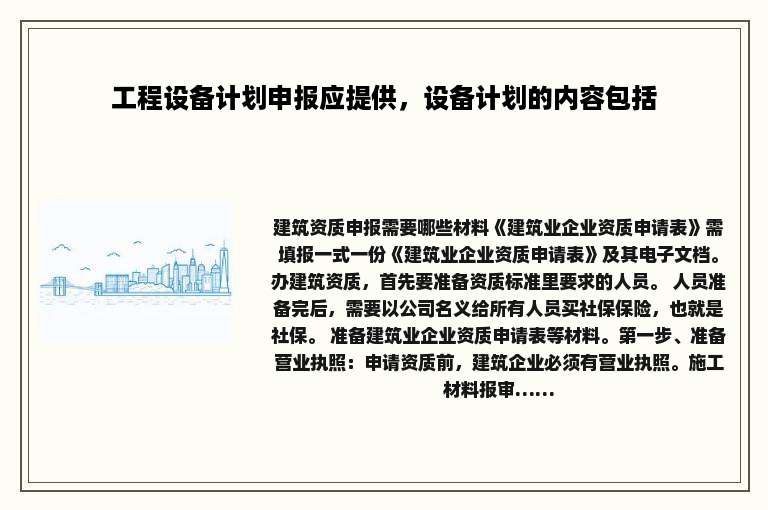 工程设备计划申报应提供，设备计划的内容包括

建筑资质申报需要哪些材料《建筑业企业资质申请表》需填报一式一份《建筑业企业资质申请表》及其电子文档。办建筑资质，首先要准备资质标准里要求的人员。 人员准备完后，需要以公司名义给所有人员买社保保险，也就是社保。 准备建筑业企业资质申请表等材料。第一步、准备营业执照：申请资质前，建筑企业必须有营业执照。施工材料报审......